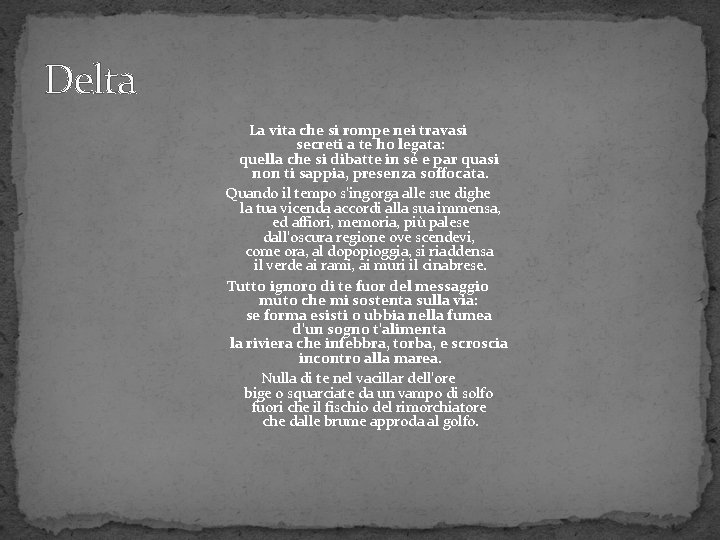 Delta

La vita che si rompe nei travasi
secreti a te ho legata:
quella che si dibatte in sé e par quasi
non ti sappia, presenza soffocata.

Quando il tempo s'ingorga alle sue dighe
la tua vicenda accordi alla sua immensa,
ed affiori, memoria, più palese
dall'oscura regione ove scendevi,
come ora, al dopopioggia, si riaddensa
il verde ai rami, ai muri il cinabrese.

Tutto ignoro di te fuor del messaggio
muto che mi sostenta sulla via:
se forma esisti o ubbia nella fumea
d'un sogno t'alimenta
la riviera che infebbra, torba, e scroscia
incontro alla marea.

Nulla di te nel vacillar dell'ore
bige o squarciate da un vampo di solfo
fuori che il fischio del rimorchiatore
che dalle brume approda al golfo.